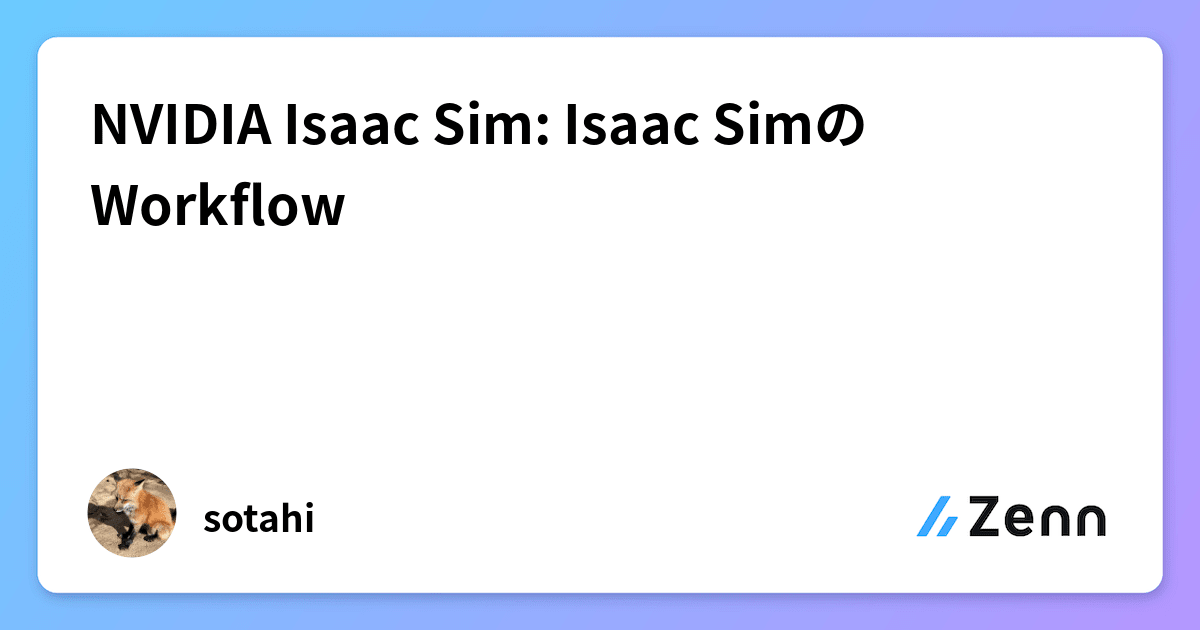 NVIDIA Isaac Sim: Isaac SimのWorkflow

sotahi

Zenn